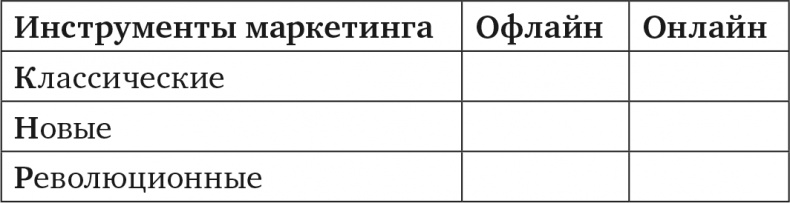 | Инструменты маркетинга | Офлайн | Онлайн |
|---|---|---|
| Классические | | |
| Новые | | |
| Революционные | | |